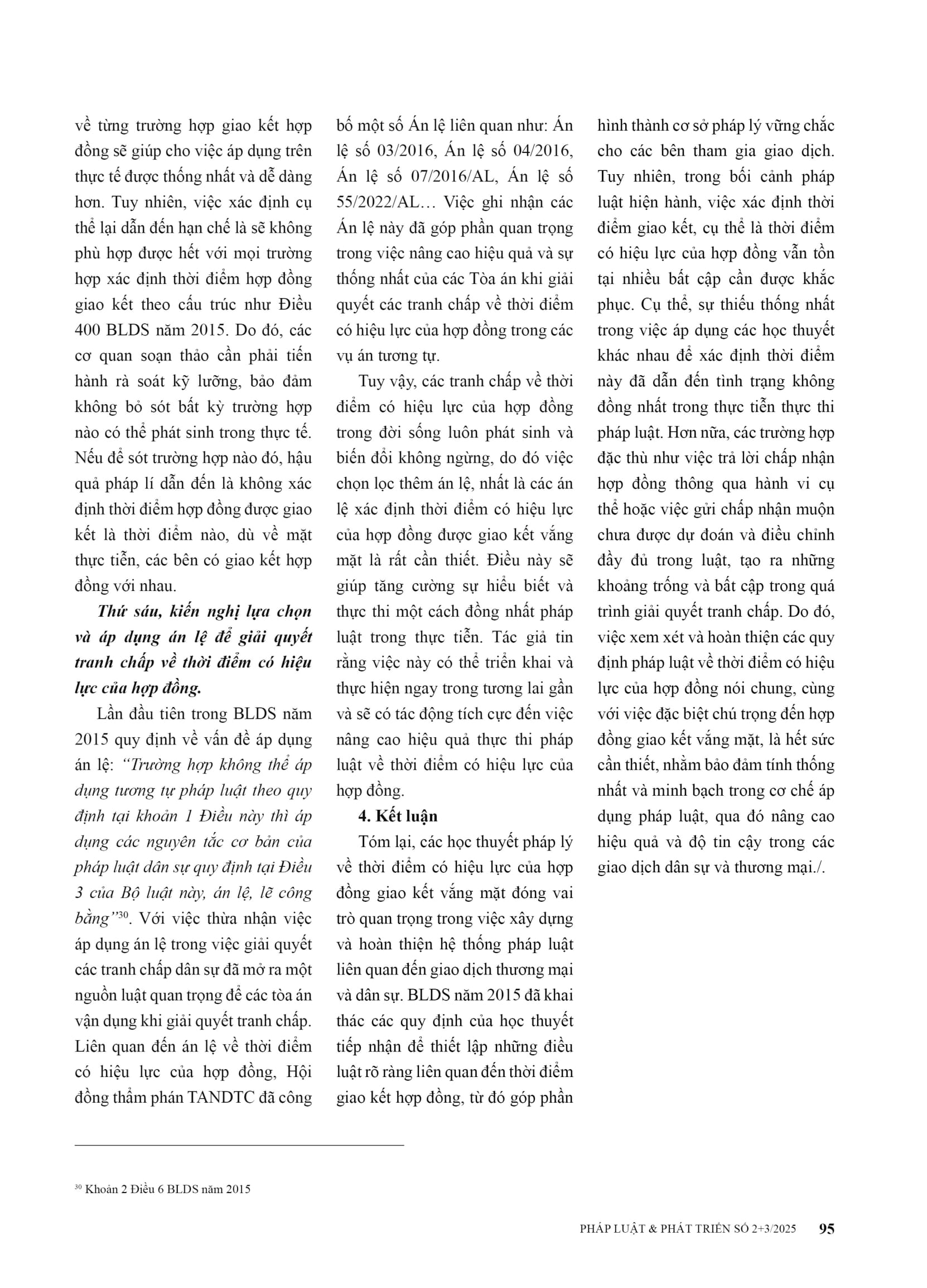 về từng trường hợp giao kết hợp đồng sẽ giúp cho việc áp dụng trên thực tế được thống nhất và dễ dàng hơn. Tuy nhiên, việc xác định cụ thể lại dẫn đến hạn chế là sẽ không phù hợp được hết với mọi trường hợp xác định thời điểm hợp đồng giao kết theo cấu trúc như Điều 400 BLDS năm 2015. Do đó, các cơ quan soạn thảo cần phải tiến hành rà soát kỹ lưỡng, bảo đảm không bỏ sót bất kỳ trường hợp nào có thể phát sinh trong thực tế. Nếu để sót trường hợp nào đó, hậu quả pháp lí dẫn đến là không xác định thời điểm hợp đồng được giao kết là thời điểm nào, dù về mặt thực tiễn, các bên có giao kết hợp đồng với nhau.

Thứ sáu, kiến nghị lựa chọn và áp dụng án lệ để giải quyết tranh chấp về thời điểm có hiệu lực của hợp đồng.

Lần đầu tiên trong BLDS năm 2015 quy định về vấn đề áp dụng án lệ: "Trường hợp không thể áp dụng tương tự pháp luật theo quy định tại khoản 1 Điều này thì áp dụng các nguyên tắc cơ bản của pháp luật dân sự quy định tại Điều 3 của Bộ luật này, án lệ, lẽ công bằng"$^{30}$. Với việc thừa nhận việc áp dụng án lệ trong việc giải quyết các tranh chấp dân sự đã mở ra một nguồn luật quan trọng để các tòa án vận dụng khi giải quyết tranh chấp. Liên quan đến án lệ về thời điểm có hiệu lực của hợp đồng, Hội đồng thẩm phán TANDTC đã công bố một số Án lệ liên quan như: Án lệ số 03/2016, Án lệ số 04/2016, Án lệ số 07/2016/AL, Án lệ số 55/2022/AL… Việc ghi nhận các Án lệ này đã góp phần quan trọng trong việc nâng cao hiệu quả và sự thống nhất của các Tòa án khi giải quyết các tranh chấp về thời điểm có hiệu lực của hợp đồng trong các vụ án tương tự.

Tuy vậy, các tranh chấp về thời điểm có hiệu lực của hợp đồng trong đời sống luôn phát sinh và biến đổi không ngừng, do đó việc chọn lọc thêm án lệ, nhất là các án lệ xác định thời điểm có hiệu lực của hợp đồng được giao kết vắng mặt là rất cần thiết. Điều này sẽ giúp tăng cường sự hiểu biết và thực thi một cách đồng nhất pháp luật trong thực tiễn. Tác giả tin rằng việc này có thể triển khai và thực hiện ngay trong tương lai gần và sẽ có tác động tích cực đến việc nâng cao hiệu quả thực thi pháp luật về thời điểm có hiệu lực của hợp đồng.

4. Kết luận

Tóm lại, các học thuyết pháp lý về thời điểm có hiệu lực của hợp đồng giao kết vắng mặt đóng vai trò quan trọng trong việc xây dựng và hoàn thiện hệ thống pháp luật liên quan đến giao dịch thương mại và dân sự. BLDS năm 2015 đã khai thác các quy định của học thuyết tiếp nhận để thiết lập những điều luật rõ ràng liên quan đến thời điểm giao kết hợp đồng, từ đó góp phần hình thành cơ sở pháp lý vững chắc cho các bên tham gia giao dịch. Tuy nhiên, trong bối cảnh pháp luật hiện hành, việc xác định thời điểm giao kết, cụ thể là thời điểm có hiệu lực của hợp đồng vẫn tồn tại nhiều bất cập cần được khắc phục. Cụ thể, sự thiếu thống nhất trong việc áp dụng các học thuyết khác nhau để xác định thời điểm này đã dẫn đến tình trạng không đồng nhất trong thực tiễn thực thi pháp luật. Hơn nữa, các trường hợp đặc thù như việc trả lời chấp nhận hợp đồng thông qua hành vi cụ thể hoặc việc gửi chấp nhận muộn chưa được dự đoán và điều chỉnh đầy đủ trong luật, tạo ra những khoảng trống và bất cập trong quá trình giải quyết tranh chấp. Do đó, việc xem xét và hoàn thiện các quy định pháp luật về thời điểm có hiệu lực của hợp đồng nói chung, cùng với việc đặc biệt chú trọng đến hợp đồng giao kết vắng mặt, là hết sức cần thiết, nhằm bảo đảm tính thống nhất và minh bạch trong cơ chế áp dụng pháp luật, qua đó nâng cao hiệu quả và độ tin cậy trong các giao dịch dân sự và thương mại./.

$^{30}$ Khoản 2 Điều 6 BLDS năm 2015

PHÁP LUẬT & PHÁT TRIỂN SỐ 2+3/2025 95